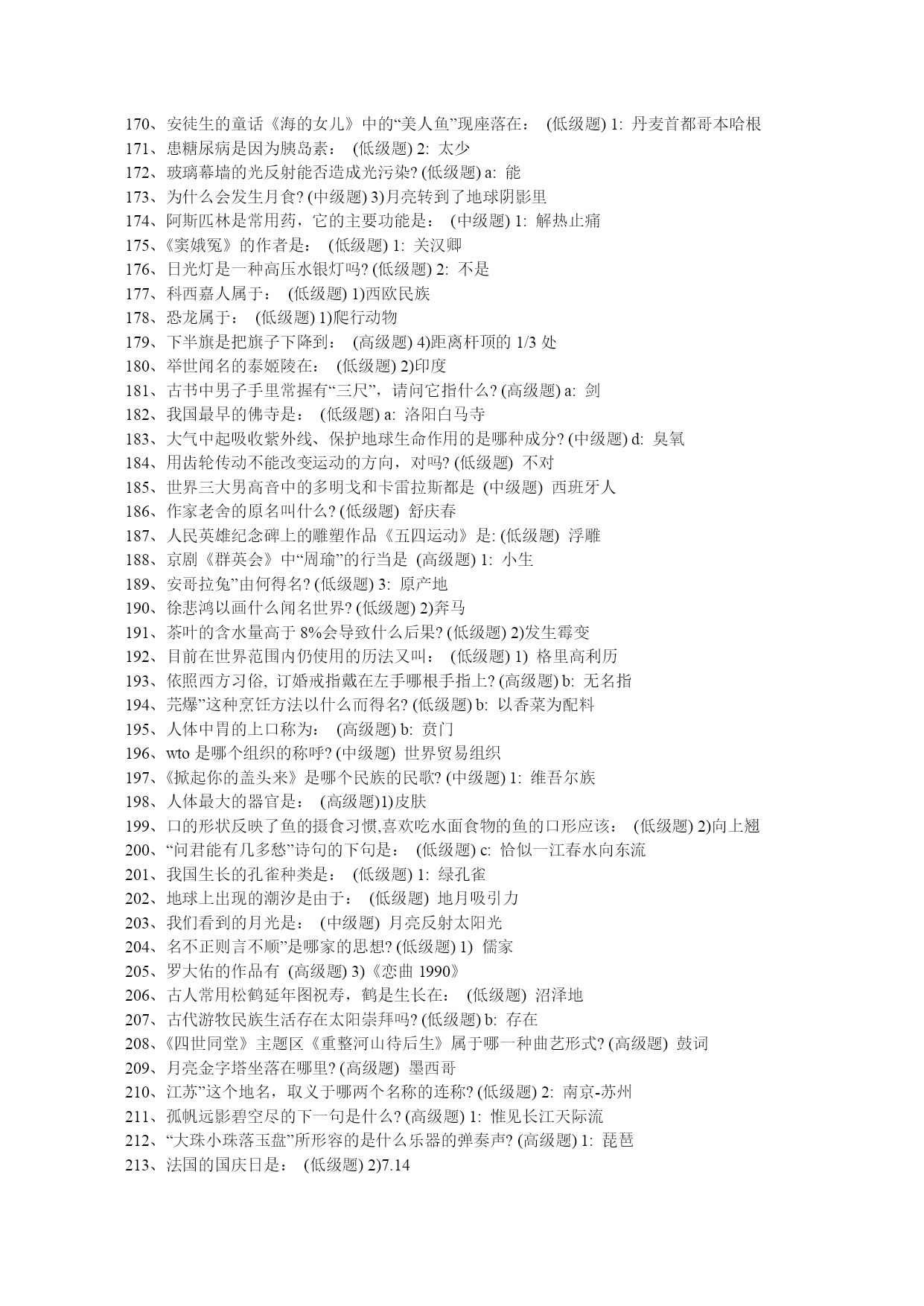 170、安徒生的童话《海的女儿》中的“美人鱼”现座落在： (低级题) 1: 丹麦首都哥本哈根
171、患糖尿病是因为胰岛素： (低级题) 2: 太少
172、玻璃幕墙的光反射能否造成光污染? (低级题) a: 能
173、为什么会发生月食? (中级题) 3)月亮转到了地球阴影里
174、阿斯匹林是常用药，它的主要功能是： (中级题) 1: 解热止痛
175、《窦娥冤》的作者是： (低级题) 1: 关汉卿
176、日光灯是一种高压水银灯吗? (低级题) 2: 不是
177、科西嘉人属于： (低级题) 1)西欧民族
178、恐龙属于： (低级题) 1)爬行动物
179、下半旗是把旗子下降到： (高级题) 4)距离杆顶的 1/3 处
180、举世闻名的泰姬陵在： (低级题) 2)印度
181、古书中男子手里常握有“三尺”，请问它指什么? (高级题) a: 剑
182、我国最早的佛寺是： (低级题) a: 洛阳白马寺
183、大气中起吸收紫外线、保护地球生命作用的是哪种成分? (中级题) d: 臭氧
184、用齿轮传动不能改变运动的方向，对吗? (低级题) 不对
185、世界三大男高音中的多明戈和卡雷拉斯都是 (中级题) 西班牙人
186、作家老舍的原名叫什么? (低级题) 舒庆春
187、人民英雄纪念碑上的雕塑作品《五四运动》是: (低级题) 浮雕
188、京剧《群英会》中“周瑜”的行当是 (高级题) 1: 小生
189、安哥拉兔”由何得名? (低级题) 3: 原产地
190、徐悲鸿以画什么闻名世界? (低级题) 2)奔马
191、茶叶的含水量高于 8%会导致什么后果? (低级题) 2)发生霉变
192、目前在世界范围内仍使用的历法又叫： (低级题) 1) 格里高利历
193、依照西方习俗, 订婚戒指戴在左手哪根手指上? (高级题) b: 无名指
194、芫爆”这种烹饪方法以什么而得名? (低级题) b: 以香菜为配料
195、人体中胃的上口称为： (高级题) b: 贲门
196、wto 是哪个组织的称呼? (中级题) 世界贸易组织
197、《掀起你的盖头来》是哪个民族的民歌? (中级题) 1: 维吾尔族
198、人体最大的器官是： (高级题)1)皮肤
199、口的形状反映了鱼的摄食习惯,喜欢吃水面食物的鱼的口形应该： (低级题) 2)向上翘
200、“问君能有几多愁”诗句的下句是： (低级题) c: 恰似一江春水向东流
201、我国生长的孔雀种类是： (低级题) 1: 绿孔雀
202、地球上出现的潮汐是由于： (低级题) 地月吸引力
203、我们看到的月光是： (中级题) 月亮反射太阳光
204、名不正则言不顺”是哪家的思想? (低级题) 1) 儒家
205、罗大佑的作品有 (高级题) 3)《恋曲 1990》
206、古人常用松鹤延年图祝寿，鹤是生长在： (低级题) 沼泽地
207、古代游牧民族生活存在太阳崇拜吗? (低级题) b: 存在
208、《四世同堂》主题区《重整河山待后生》属于哪一种曲艺形式? (高级题) 鼓词
209、月亮金字塔坐落在哪里? (高级题) 墨西哥
210、江苏”这个地名，取义于哪两个名称的连称? (低级题) 2: 南京-苏州
211、孤帆远影碧空尽的下一句是什么? (高级题) 1: 惟见长江天际流
212、“大珠小珠落玉盘”所形容的是什么乐器的弹奏声? (高级题) 1: 琵琶
213、法国的国庆日是： (低级题) 2)7.14